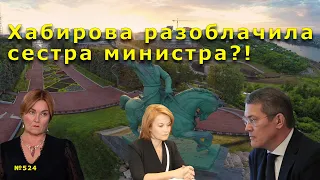 Хабирова разоблачила сестра министра?!

№524